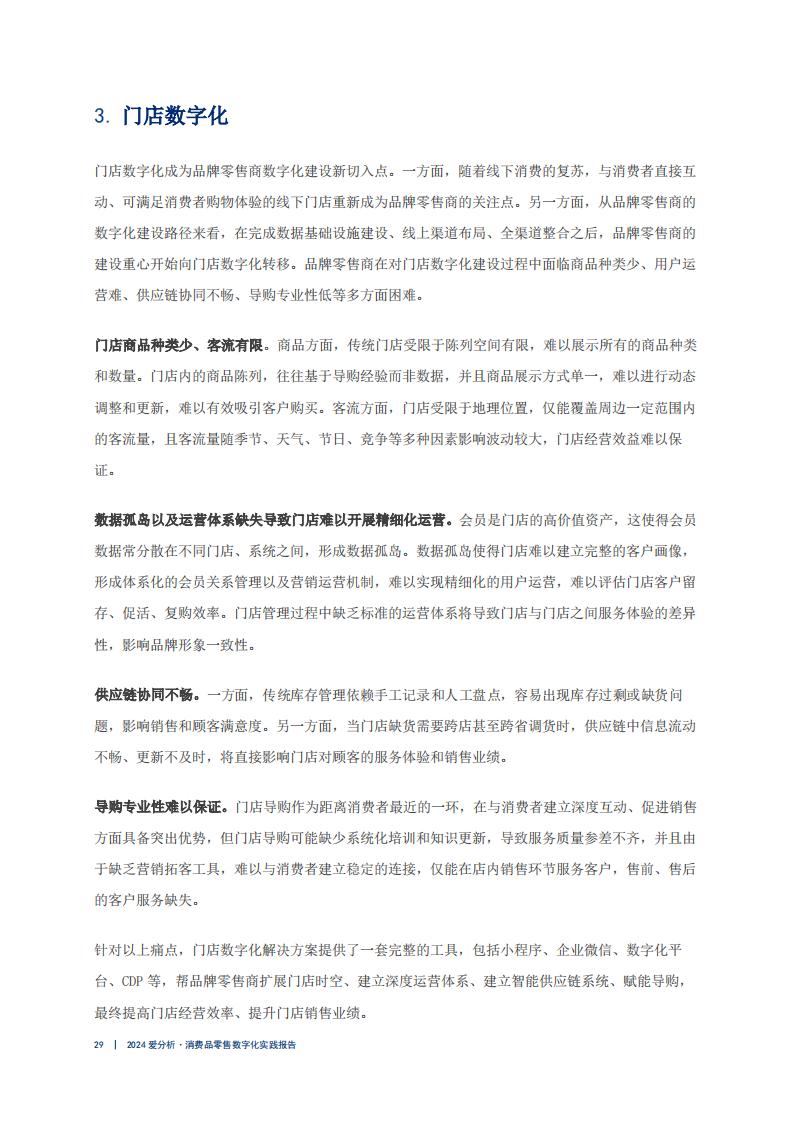 3. 门店数字化

门店数字化成为品牌零售商数字化建设新切入点。一方面，随着线下消费的复苏，与消费者直接互动、可满足消费者购物体验的线下门店重新成为品牌零售商的关注点。另一方面，从品牌零售商的数字化建设路径来看，在完成数据基础设施建设、线上渠道布局、全渠道整合之后，品牌零售商的建设重心开始向门店数字化转移。品牌零售商在对门店数字化建设过程中面临商品种类少、用户运营难、供应链协同不畅、导购专业性低等多方面困难。

门店商品种类少、客流有限。商品方面，传统门店受限于陈列空间有限，难以展示所有的商品种类和数量。门店内的商品陈列，往往基于导购经验而非数据，并且商品展示方式单一，难以进行动态调整和更新，难以有效吸引客户购买。客流方面，门店受限于地理位置，仅能覆盖周边一定范围内的客流量，且客流量随季节、天气、节日、竞争等多种因素影响波动较大，门店经营效益难以保证。

数据孤岛以及运营体系缺失导致门店难以开展精细化运营。会员是门店的高价值资产，这使得会员数据常分散在不同门店、系统之间，形成数据孤岛。数据孤岛使得门店难以建立完整的客户画像，形成体系化的会员关系管理以及营销运营机制，难以实现精细化的用户运营，难以评估门店客户留存、促活、复购效率。门店管理过程中缺乏标准的运营体系将导致门店与门店之间服务体验的差异性，影响品牌形象一致性。

供应链协同不畅。一方面，传统库存管理依赖手工记录和人工盘点，容易出现库存过剩或缺货问题，影响销售和顾客满意度。另一方面，当门店缺货需要跨店甚至跨省调货时，供应链中信息流动不畅、更新不及时，将直接影响门店对顾客的服务体验和销售业绩。

导购专业性难以保证。门店导购作为距离消费者最近的一环，在与消费者建立深度互动、促进销售方面具备突出优势，但门店导购可能缺少系统化培训和知识更新，导致服务质量参差不齐，并且由于缺乏营销拓客工具，难以与消费者建立稳定的连接，仅能在店内销售环节服务客户，售前、售后的客户服务缺失。

针对以上痛点，门店数字化解决方案提供了一套完整的工具，包括小程序、企业微信、数字化平台、CDP 等，帮品牌零售商扩展门店时空、建立深度运营体系、建立智能供应链系统、赋能导购，最终提高门店经营效率、提升门店销售业绩。

29 | 2024 爱分析 · 消费品零售数字化实践报告